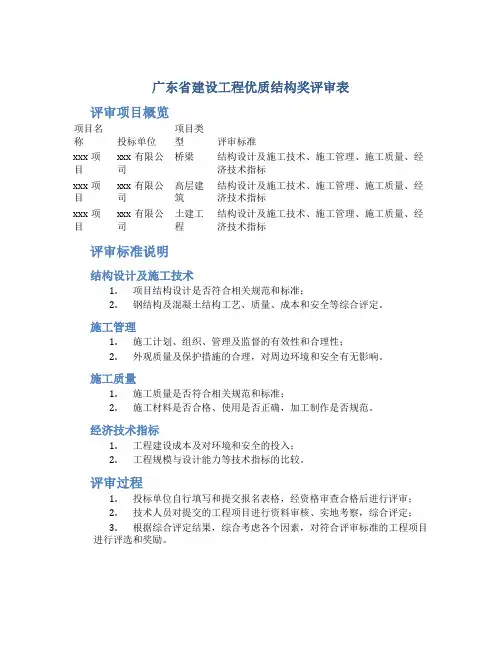 广东省建设工程优质结构奖评审表

评审项目概览

| 项目名称 | 投标单位 | 项目类型 | 评审标准 |
|---|---|---|---|
| xxx 项目 | xxx 有限公司 | 桥梁 | 结构设计及施工技术、施工管理、施工质量、经济技术指标 |
| xxx 项目 | xxx 有限公司 | 高层建筑 | 结构设计及施工技术、施工管理、施工质量、经济技术指标 |
| xxx 项目 | xxx 有限公司 | 土建工程 | 结构设计及施工技术、施工管理、施工质量、经济技术指标 |

评审标准说明

结构设计及施工技术

1. 项目结构设计是否符合相关规范和标准；
2. 钢结构及混凝土结构工艺、质量、成本和安全等综合评定。

施工管理

1. 施工计划、组织、管理及监督的有效性和合理性；
2. 外观质量及保护措施的合理，对周边环境和安全有无影响。

施工质量

1. 施工质量是否符合相关规范和标准；
2. 施工材料是否合格、使用是否正确，加工制作是否规范。

经济技术指标

1. 工程建设成本及对环境和安全的投入；
2. 工程规模与设计能力等技术指标的比较。

评审过程

1. 投标单位自行填写和提交报名表格，经资格审查合格后进行评审；
2. 技术人员对提交的工程项目进行资料审核、实地考察，综合评定；
3. 根据综合评定结果，综合考虑各个因素，对符合评审标准的工程项目进行评选和奖励。